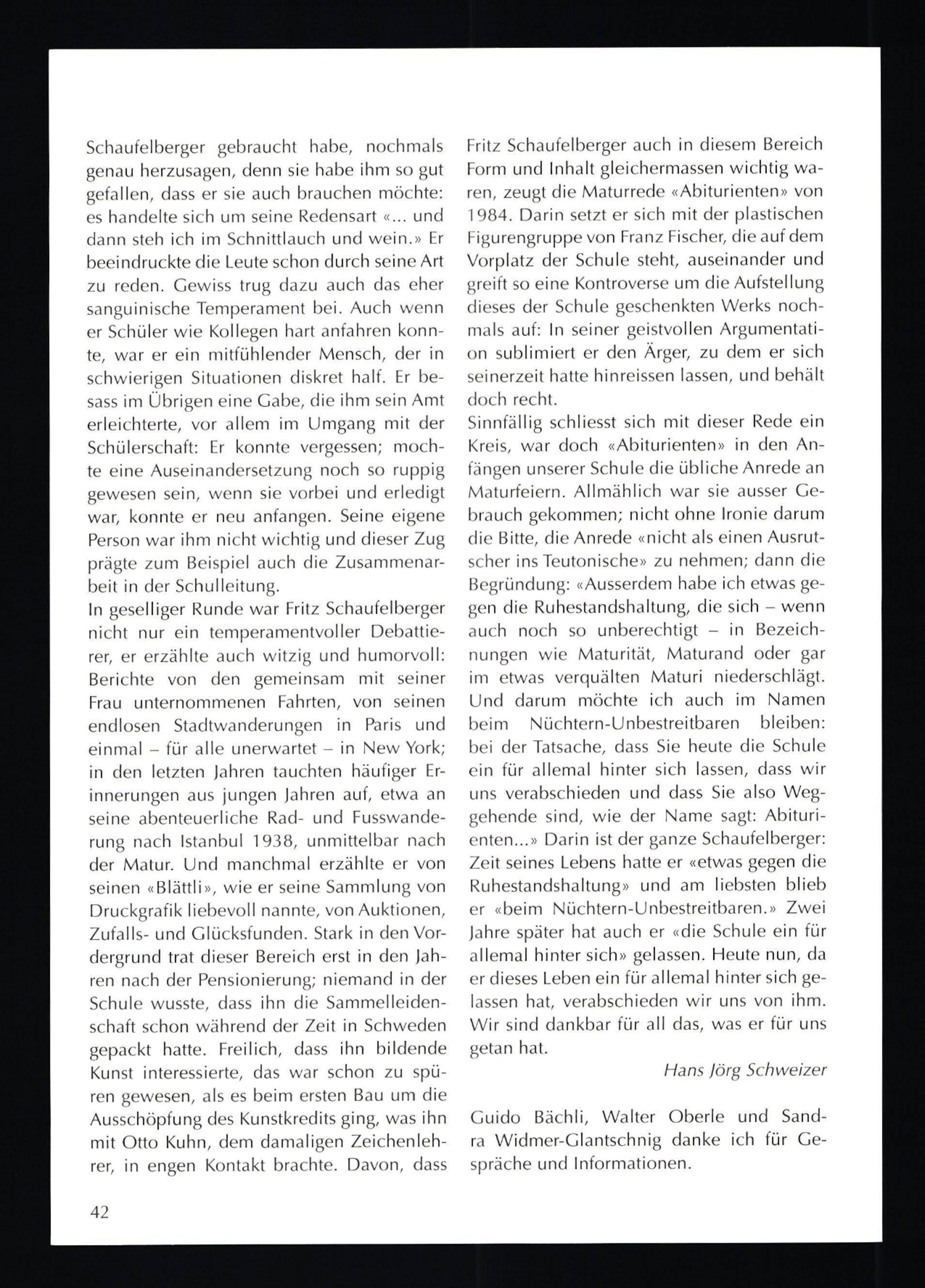 Schaufelberger gebraucht habe, nochmals genau herzusagen, denn sie habe ihm so gut gefallen, dass er sie auch brauchen möchte: es handelte sich um seine Redensart «... und dann steh ich im Schnittlauch und wein.» Er beeindruckte die Leute schon durch seine Art zu reden. Gewiss trug dazu auch das eher sanguinische Temperament bei. Auch wenn er Schüler wie Kollegen hart anfahren konnte, war er ein mitfühlender Mensch, der in schwierigen Situationen diskret half. Er besass im Übrigen eine Gabe, die ihm sein Amt erleichterte, vor allem im Umgang mit der Schülerschaft: Er konnte vergessen; mochte eine Auseinandersetzung noch so ruppig gewesen sein, wenn sie vorbei und erledigt war, konnte er neu anfangen. Seine eigene Person war ihm nicht wichtig und dieser Zug prägte zum Beispiel auch die Zusammenarbeit in der Schulleitung.
In geselliger Runde war Fritz Schaufelberger nicht nur ein temperamentvoller Debattierer, er erzählte auch witzig und humorvoll: Berichte von den gemeinsam mit seiner Frau unternommenen Fahrten, von seinen endlosen Stadtwanderungen in Paris und einmal – für alle unerwartet – in New York; in den letzten Jahren tauchten häufiger Erinnerungen aus jungen Jahren auf, etwa an seine abenteuerliche Rad- und Fusswanderung nach Istanbul 1938, unmittelbar nach der Matur. Und manchmal erzählte er von seinen «Blättli», wie er seine Sammlung von Druckgrafik liebevoll nannte, von Auktionen, Zufalls- und Glücksfunden. Stark in den Vordergrund trat dieser Bereich erst in den Jahren nach der Pensionierung; niemand in der Schule wusste, dass ihn die Sammelleidenschaft schon während der Zeit in Schweden gepackt hatte. Freilich, dass ihn bildende Kunst interessierte, das war schon zu spüren gewesen, als es beim ersten Bau um die Ausschöpfung des Kunstkredits ging, was ihn mit Otto Kuhn, dem damaligen Zeichenlehrer, in engen Kontakt brachte. Davon, dass Fritz Schaufelberger auch in diesem Bereich Form und Inhalt gleichermassen wichtig waren, zeugt die Maturrede «Abiturienten» von 1984. Darin setzt er sich mit der plastischen Figurengruppe von Franz Fischer, die auf dem Vorplatz der Schule steht, auseinander und greift so eine Kontroverse um die Aufstellung dieses der Schule geschenkten Werks nochmals auf: In seiner geistvollen Argumentation sublimiert er den Ärger, zu dem er sich seinerzeit hatte hinreissen lassen, und behält doch recht.
Sinnfällig schliesst sich mit dieser Rede ein Kreis, war doch «Abiturienten» in den Anfängen unserer Schule die übliche Anrede an Maturfeiern. Allmählich war sie ausser Gebrauch gekommen; nicht ohne Ironie darum die Bitte, die Anrede «nicht als einen Ausrutscher ins Teutonische» zu nehmen; dann die Begründung: «Ausserdem habe ich etwas gegen die Ruhestandshaltung, die sich – wenn auch noch so unberechtigt – in Bezeichnungen wie Maturität, Maturand oder gar im etwas verquälten Maturi niederschlägt. Und darum möchte ich auch im Namen beim Nüchtern-Unbestreitbaren bleiben: bei der Tatsache, dass Sie heute die Schule ein für allemal hinter sich lassen, dass wir uns verabschieden und dass Sie also Weggehende sind, wie der Name sagt: Abiturienten...» Darin ist der ganze Schaufelberger: Zeit seines Lebens hatte er «etwas gegen die Ruhestandshaltung» und am liebsten blieb er «beim Nüchtern-Unbestreitbaren.» Zwei Jahre später hat auch er «die Schule ein für allemal hinter sich» gelassen. Heute nun, da er dieses Leben ein für allemal hinter sich gelassen hat, verabschieden wir uns von ihm. Wir sind dankbar für all das, was er für uns getan hat.

Hans Jörg Schweizer

Guido Bächli, Walter Oberle und Sandra Widmer-Glantschnig danke ich für Gespräche und Informationen.

42